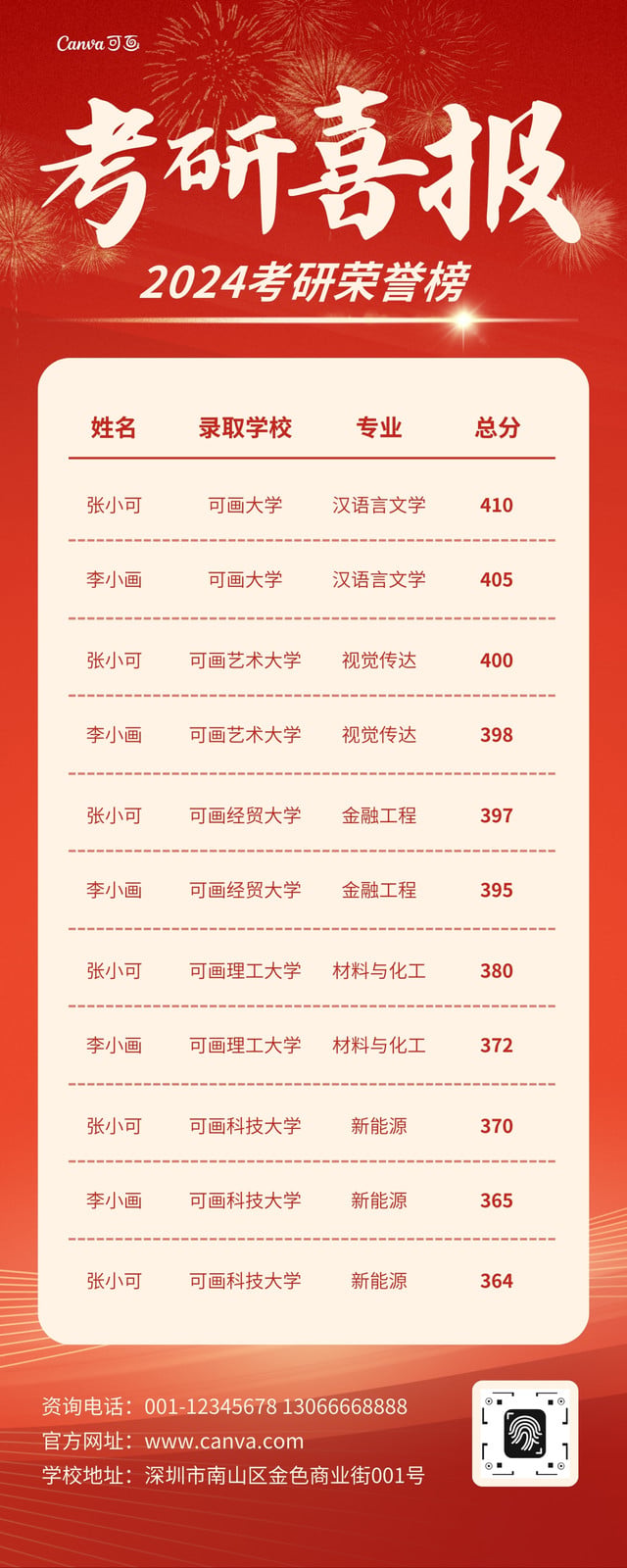 Canva可画

考研喜报

2024考研荣誉榜

| 姓名 | 录取学校 | 专业 | 总分 |
|---|---|---|---|
| 张小可 | 可画大学 | 汉语言文学 | 410 |
| 李小画 | 可画大学 | 汉语言文学 | 405 |
| 张小可 | 可画艺术大学 | 视觉传达 | 400 |
| 李小画 | 可画艺术大学 | 视觉传达 | 398 |
| 张小可 | 可画经贸大学 | 金融工程 | 397 |
| 李小画 | 可画经贸大学 | 金融工程 | 395 |
| 张小可 | 可画理工大学 | 材料与化工 | 380 |
| 李小画 | 可画理工大学 | 材料与化工 | 372 |
| 张小可 | 可画科技大学 | 新能源 | 370 |
| 李小画 | 可画科技大学 | 新能源 | 365 |
| 张小可 | 可画科技大学 | 新能源 | 364 |

资询电话：001-12345678 13066668888
官方网址：www.canva.com
学校地址：深圳市南山区金色商业街001号